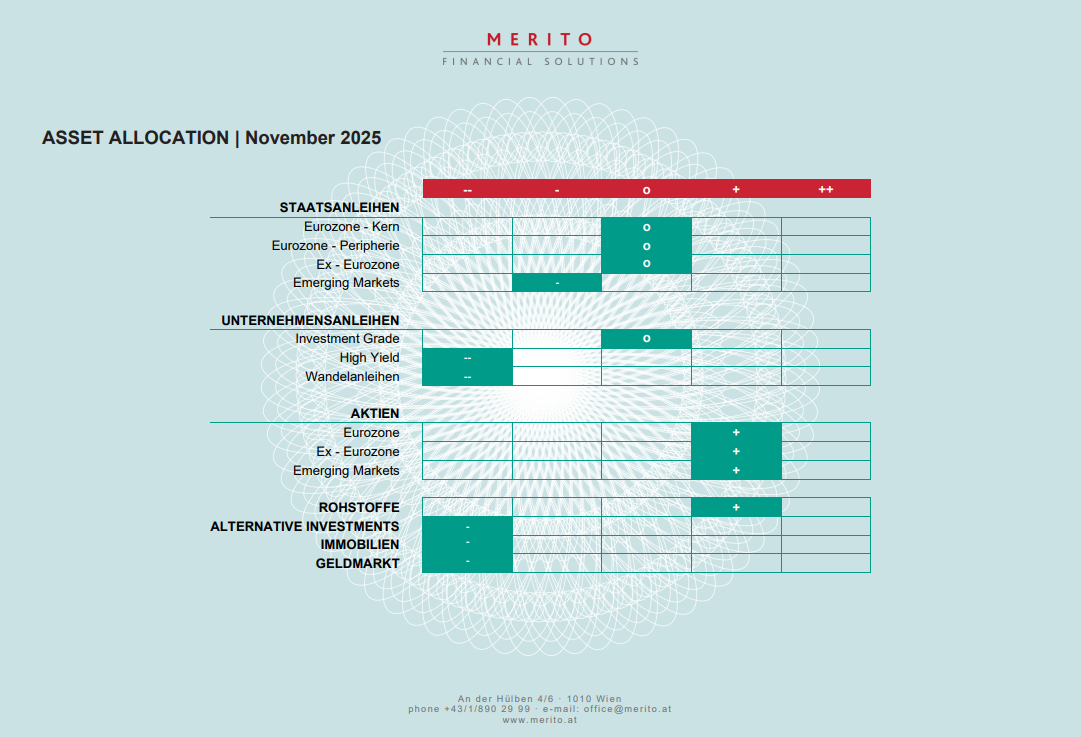 MERITO
FINANCIAL SOLUTIONS

ASSET ALLOCATION | November 2025

| | -- | - | o | + | ++ |
|---|---|---|---|---|---|
| **STAATSANLEIHEN** | | | | | |
| Eurozone - Kern | | | o | | |
| Eurozone - Peripherie | | | o | | |
| Ex - Eurozone | | | o | | |
| Emerging Markets | | - | | | |
| **UNTERNEHMENSANLEIHEN** | | | | | |
| Investment Grade | | | o | | |
| High Yield | -- | | | | |
| Wandelanleihen | -- | | | | |
| **AKTIEN** | | | | | |
| Eurozone | | | | + | |
| Ex - Eurozone | | | | + | |
| Emerging Markets | | | | + | |
| **ROHSTOFFE** | | | | + | |
| **ALTERNATIVE INVESTMENTS** | - | | | | |
| **IMMOBILIEN** | - | | | | |
| **GELDMARKT** | - | | | | |

An der Hülben 4/6 · 1010 Wien
phone +43/1/890 29 99 · e-mail: office@merito.at
www.merito.at